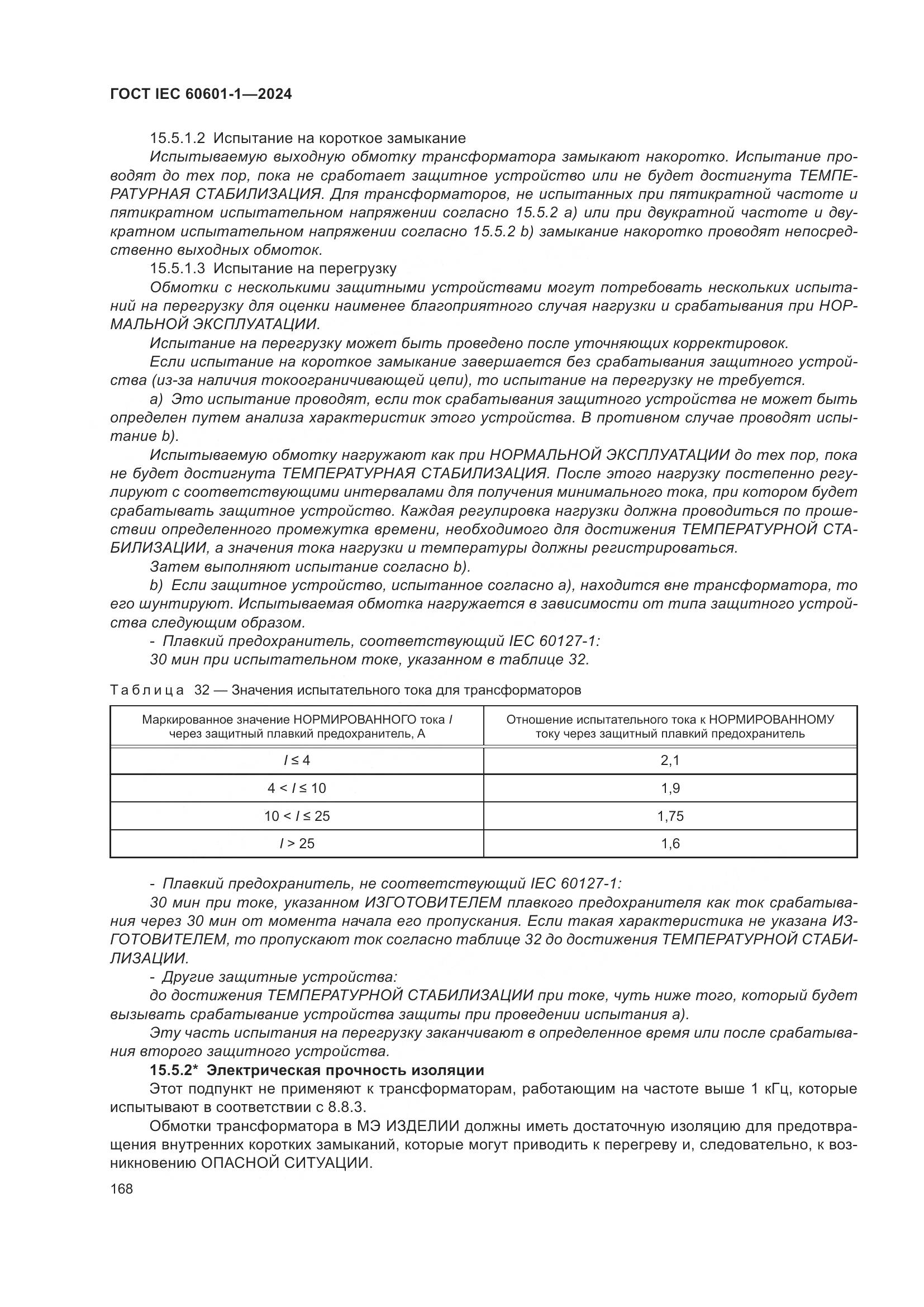 ГОСТ IEC 60601-1—2024

15.5.1.2 Испытание на короткое замыкание

Испытываемую выходную обмотку трансформатора замыкают накоротко. Испытание проводят до тех пор, пока не сработает защитное устройство или не будет достигнута ТЕМПЕРАТУРНАЯ СТАБИЛИЗАЦИЯ. Для трансформаторов, не испытанных при пятикратной частоте и пятикратном испытательном напряжении согласно 15.5.2 a) или при двукратной частоте и двукратном испытательном напряжении согласно 15.5.2 b) замыкание накоротко проводят непосредственно выходных обмоток.

15.5.1.3 Испытание на перегрузку

Обмотки с несколькими защитными устройствами могут потребовать нескольких испытаний на перегрузку для оценки наименее благоприятного случая нагрузки и срабатывания при НОРМАЛЬНОЙ ЭКСПЛУАТАЦИИ.

Испытание на перегрузку может быть проведено после уточняющих корректировок.

Если испытание на короткое замыкание завершается без срабатывания защитного устройства (из-за наличия токоограничивающей цепи), то испытание на перегрузку не требуется.

a) Это испытание проводят, если ток срабатывания защитного устройства не может быть определен путем анализа характеристик этого устройства. В противном случае проводят испытание b).

Испытываемую обмотку нагружают как при НОРМАЛЬНОЙ ЭКСПЛУАТАЦИИ до тех пор, пока не будет достигнута ТЕМПЕРАТУРНАЯ СТАБИЛИЗАЦИЯ. После этого нагрузку постепенно регулируют с соответствующими интервалами для получения минимального тока, при котором будет срабатывать защитное устройство. Каждая регулировка нагрузки должна проводиться по прошествии определенного промежутка времени, необходимого для достижения ТЕМПЕРАТУРНОЙ СТАБИЛИЗАЦИИ, а значения тока нагрузки и температуры должны регистрироваться.

Затем выполняют испытание согласно b).

b) Если защитное устройство, испытанное согласно a), находится вне трансформатора, то его шунтируют. Испытываемая обмотка нагружается в зависимости от типа защитного устройства следующим образом.

- Плавкий предохранитель, соответствующий IEC 60127-1:

30 мин при испытательном токе, указанном в таблице 32.

Таблица 32 — Значения испытательного тока для трансформаторов

| Маркированное значение НОРМИРОВАННОГО тока $I$ через защитный плавкий предохранитель, А | Отношение испытательного тока к НОРМИРОВАННОМУ току через защитный плавкий предохранитель |
|---|---|
| $I \leq 4$ | 2,1 |
| $4 < I \leq 10$ | 1,9 |
| $10 < I \leq 25$ | 1,75 |
| $I > 25$ | 1,6 |

- Плавкий предохранитель, не соответствующий IEC 60127-1:

30 мин при токе, указанном ИЗГОТОВИТЕЛЕМ плавкого предохранителя как ток срабатывания через 30 мин от момента начала его пропускания. Если такая характеристика не указана ИЗГОТОВИТЕЛЕМ, то пропускают ток согласно таблице 32 до достижения ТЕМПЕРАТУРНОЙ СТАБИЛИЗАЦИИ.

- Другие защитные устройства:

до достижения ТЕМПЕРАТУРНОЙ СТАБИЛИЗАЦИИ при токе, чуть ниже того, который будет вызывать срабатывание устройства защиты при проведении испытания a).

Эту часть испытания на перегрузку заканчивают в определенное время или после срабатывания второго защитного устройства.

15.5.2* Электрическая прочность изоляции

Этот подпункт не применяют к трансформаторам, работающим на частоте выше 1 кГц, которые испытывают в соответствии с 8.8.3.

Обмотки трансформатора в МЭ ИЗДЕЛИИ должны иметь достаточную изоляцию для предотвращения внутренних коротких замыканий, которые могут приводить к перегреву и, следовательно, к возникновению ОПАСНОЙ СИТУАЦИИ.

168